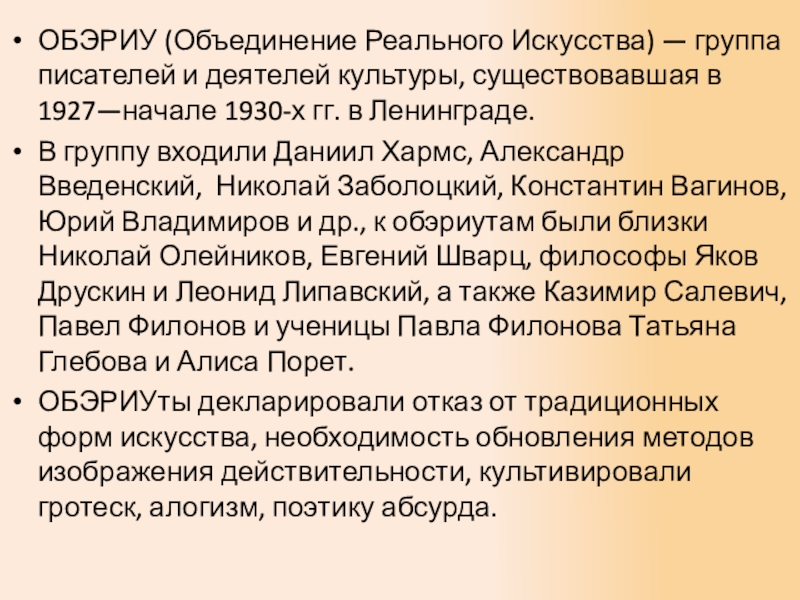 • ОБЭРИУ (Объединение Реального Искусства) — группа писателей и деятелей культуры, существовавшая в 1927—начале 1930-х гг. в Ленинграде.

• В группу входили Даниил Хармс, Александр Введенский, Николай Заболоцкий, Константин Вагинов, Юрий Владимиров и др., к обэриутам были близки Николай Олейников, Евгений Шварц, философы Яков Друскин и Леонид Липавский, а также Казимир Салевич, Павел Филонов и ученицы Павла Филонова Татьяна Глебова и Алиса Порет.

• ОБЭРИУты декларировали отказ от традиционных форм искусства, необходимость обновления методов изображения действительности, культивировали гротеск, алогизм, поэтику абсурда.